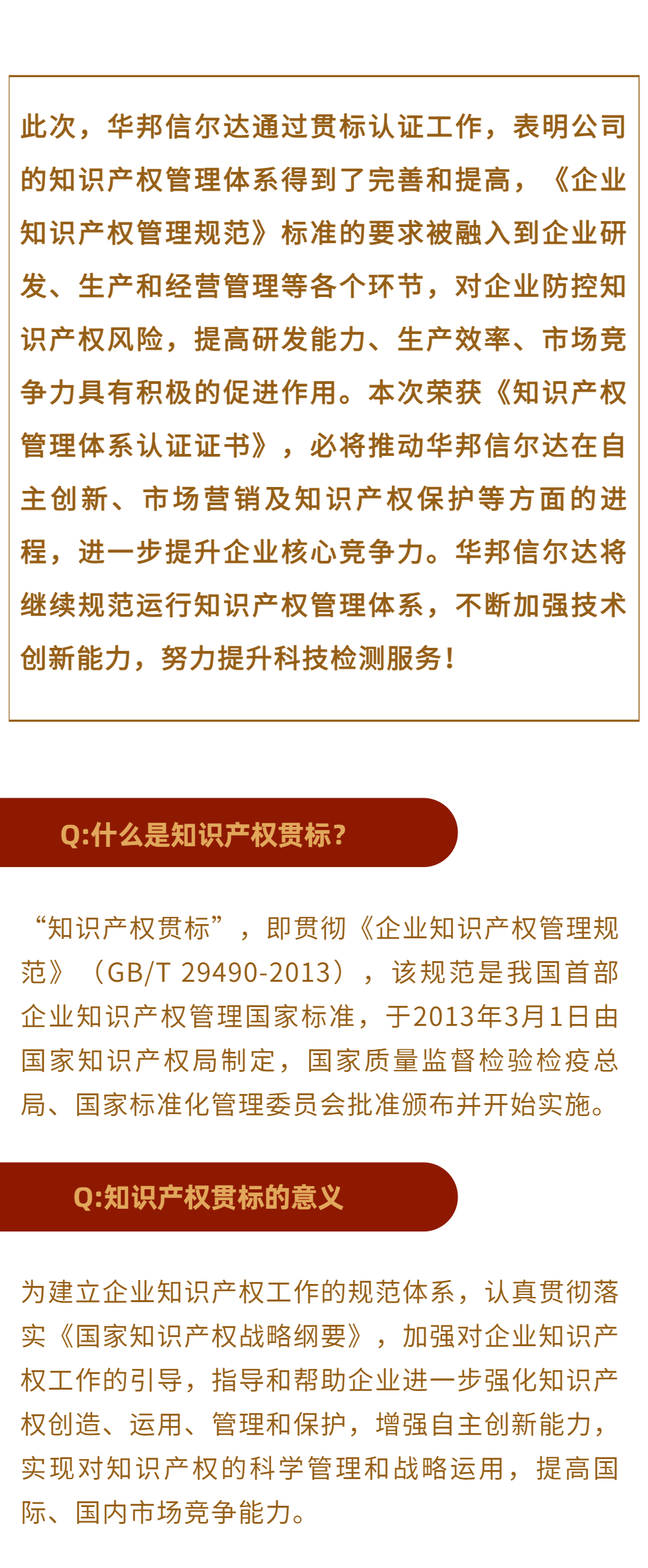 此次，华邦信尔达通过贯标认证工作，表明公司的知识产权管理体系得到了完善和提高，《企业知识产权管理规范》标准的要求被融入到企业研发、生产和经营管理等各个环节，对企业防控知识产权风险，提高研发能力、生产效率、市场竞争力具有积极的促进作用。本次荣获《知识产权管理体系认证证书》，必将推动华邦信尔达在自主创新、市场营销及知识产权保护等方面的进程，进一步提升企业核心竞争力。华邦信尔达将继续规范运行知识产权管理体系，不断加强技术创新能力，努力提升科技检测服务！

Q:什么是知识产权贯标？

“知识产权贯标”，即贯彻《企业知识产权管理规范》（GB/T 29490-2013），该规范是我国首部企业知识产权管理国家标准，于2013年3月1日由国家知识产权局制定，国家质量监督检验检疫总局、国家标准化管理委员会批准颁布并开始实施。

Q:知识产权贯标的意义

为建立企业知识产权工作的规范体系，认真贯彻落实《国家知识产权战略纲要》，加强对企业知识产权工作的引导，指导和帮助企业进一步强化知识产权创造、运用、管理和保护，增强自主创新能力，实现对知识产权的科学管理和战略运用，提高国际、国内市场竞争能力。